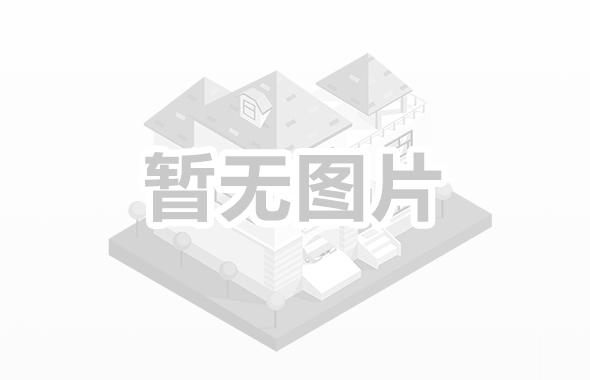 暂无图片